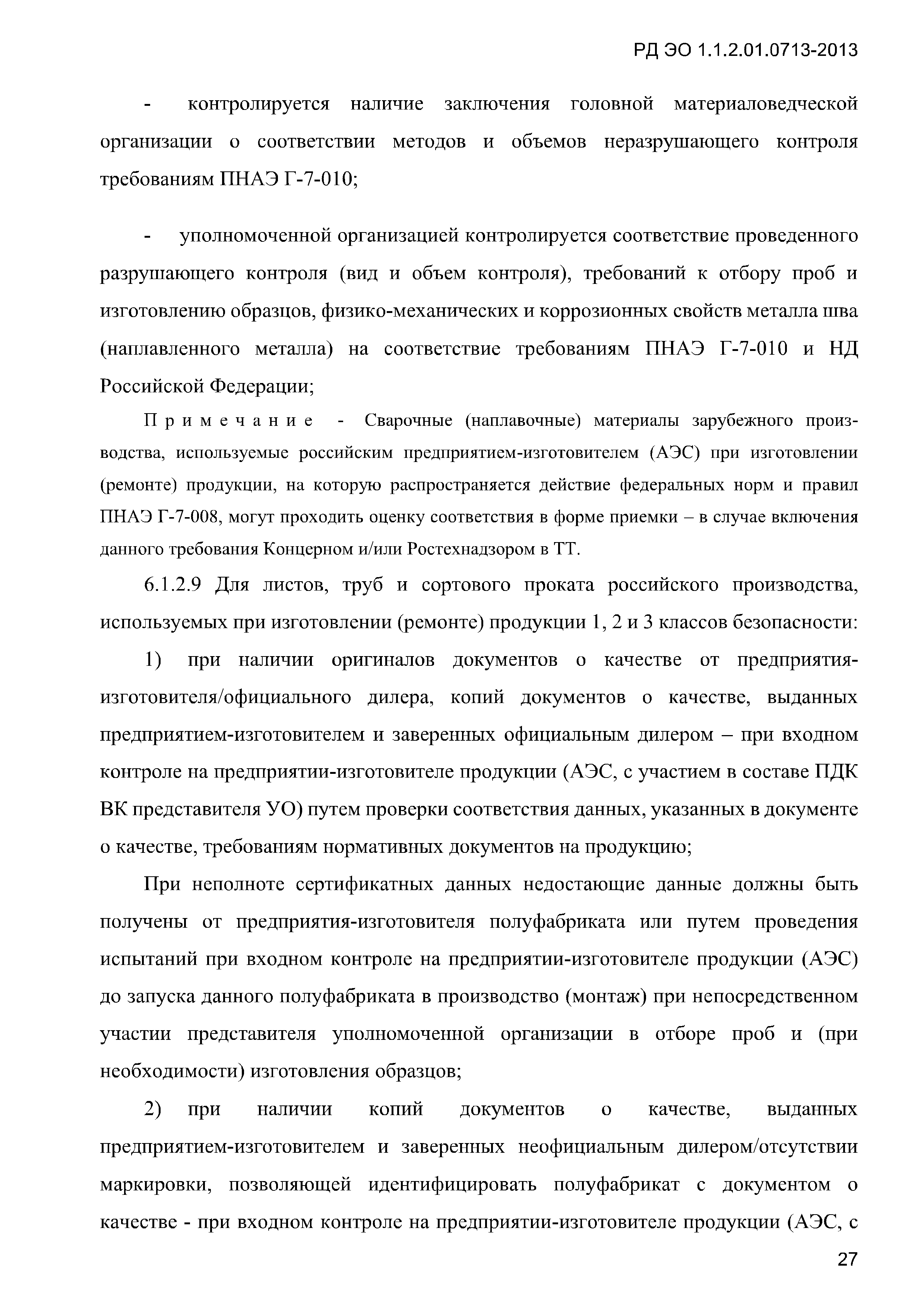 РД ЭО 1.1.2.01.0713-2013

- контролируется наличие заключения головной материаловедческой организации о соответствии методов и объемов неразрушающего контроля требованиям ПНАЭ Г-7-010;

- уполномоченной организацией контролируется соответствие проведенного разрушающего контроля (вид и объем контроля), требований к отбору проб и изготовлению образцов, физико-механических и коррозионных свойств металла шва (наплавленного металла) на соответствие требованиям ПНАЭ Г-7-010 и НД Российской Федерации;

Примечание - Сварочные (наплавочные) материалы зарубежного производства, используемые российским предприятием-изготовителем (АЭС) при изготовлении (ремонте) продукции, на которую распространяется действие федеральных норм и правил ПНАЭ Г-7-008, могут проходить оценку соответствия в форме приемки – в случае включения данного требования Концерном и/или Ростехнадзором в ТТ.

6.1.2.9 Для листов, труб и сортового проката российского производства, используемых при изготовлении (ремонте) продукции 1, 2 и 3 классов безопасности:

1) при наличии оригиналов документов о качестве от предприятия-изготовителя/официального дилера, копий документов о качестве, выданных предприятием-изготовителем и заверенных официальным дилером – при входном контроле на предприятии-изготовителе продукции (АЭС, с участием в составе ПДК ВК представителя УО) путем проверки соответствия данных, указанных в документе о качестве, требованиям нормативных документов на продукцию;

При неполноте сертификатных данных недостающие данные должны быть получены от предприятия-изготовителя полуфабриката или путем проведения испытаний при входном контроле на предприятии-изготовителе продукции (АЭС) до запуска данного полуфабриката в производство (монтаж) при непосредственном участии представителя уполномоченной организации в отборе проб и (при необходимости) изготовления образцов;

2) при наличии копий документов о качестве, выданных предприятием-изготовителем и заверенных неофициальным дилером/отсутствии маркировки, позволяющей идентифицировать полуфабрикат с документом о качестве - при входном контроле на предприятии-изготовителе продукции (АЭС, с

27